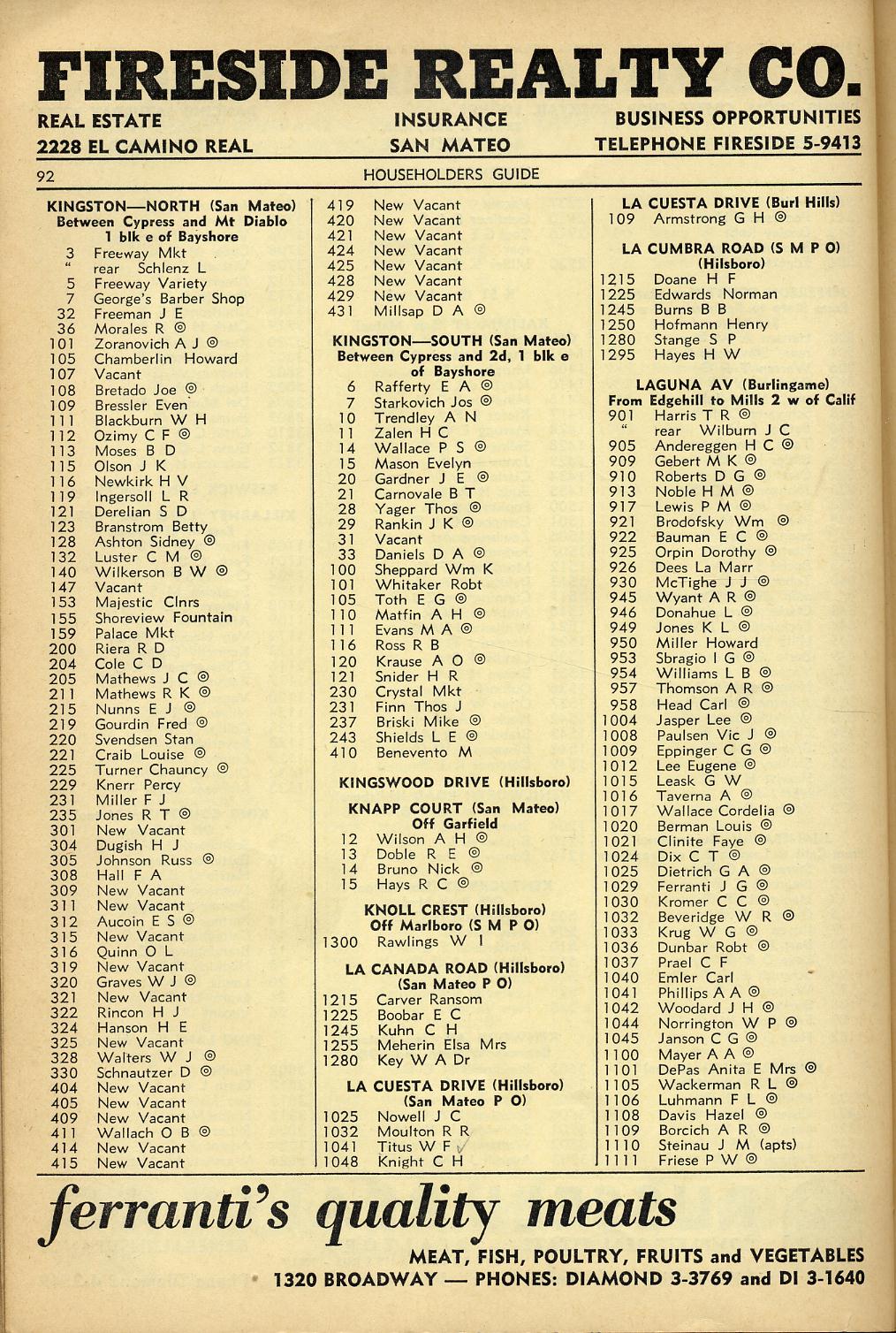 FIRESIDE REALTY CO.

REAL ESTATE
2228 EL CAMINO REAL

INSURANCE
SAN MATEO

BUSINESS OPPORTUNITIES
TELEPHONE FIRESIDE 5-9413

92 HOUSEHOLDERS GUIDE

KINGSTON—NORTH (San Mateo)
Between Cypress and Mt Diablo 1 blk e of Bayshore
3 Freeway Mkt
" rear Schlenz L
5 Freeway Variety
7 George's Barber Shop
32 Freeman J E
36 Morales R ◎
101 Zoranovich A J ◎
105 Chamberlin Howard
107 Vacant
108 Bretado Joe ◎
109 Bressler Even
111 Blackburn W H
112 Ozimy C F ◎
113 Moses B D
115 Olson J K
116 Newkirk H V
119 Ingersoll L R
121 Derelian S D
123 Branstrom Betty
128 Ashton Sidney ◎
132 Luster C M ◎
140 Wilkerson B W ◎
147 Vacant
153 Majestic Clnrs
155 Shoreview Fountain
159 Palace Mkt
200 Riera R D
204 Cole C D
205 Mathews J C ◎
211 Mathews R K ◎
215 Nunns E J ◎
219 Gourdin Fred ◎
220 Svendsen Stan
221 Craib Louise ◎
225 Turner Chauncy ◎
229 Knerr Percy
231 Miller F J
235 Jones R T ◎
301 New Vacant
304 Dugish H J
305 Johnson Russ ◎
308 Hall F A
309 New Vacant
311 New Vacant
312 Aucoin E S ◎
315 New Vacant
316 Quinn O L
319 New Vacant
320 Graves W J ◎
321 New Vacant
322 Rincon H J
324 Hanson H E
325 New Vacant
328 Walters W J ◎
330 Schnautzer D ◎
404 New Vacant
405 New Vacant
409 New Vacant
411 Wallach O B ◎
414 New Vacant
415 New Vacant

419 New Vacant
420 New Vacant
421 New Vacant
424 New Vacant
425 New Vacant
428 New Vacant
429 New Vacant
431 Millsap D A ◎

KINGSTON—SOUTH (San Mateo)
Between Cypress and 2d, 1 blk e of Bayshore
6 Rafferty E A ◎
7 Starkovich Jos ◎
10 Trendley A N
11 Zalen H C
14 Wallace P S ◎
15 Mason Evelyn
20 Gardner J E ◎
21 Carnovale B T
28 Yager Thos ◎
29 Rankin J K ◎
31 Vacant
33 Daniels D A ◎
100 Sheppard Wm K
101 Whitaker Robt
105 Toth E G ◎
110 Matfin A H ◎
111 Evans M A ◎
116 Ross R B
120 Krause A O ◎
121 Snider H R
230 Crystal Mkt
231 Finn Thos J
237 Briski Mike ◎
243 Shields L E ◎
410 Benevento M

KINGSWOOD DRIVE (Hillsboro)

KNAPP COURT (San Mateo)
Off Garfield
12 Wilson A H ◎
13 Doble R E ◎
14 Bruno Nick ◎
15 Hays R C ◎

KNOLL CREST (Hillsboro)
Off Marlboro (S M P O)
1300 Rawlings W I

LA CANADA ROAD (Hillsboro)
(San Mateo P O)
1215 Carver Ransom
1225 Boobar E C
1245 Kuhn C H
1255 Meherin Elsa Mrs
1280 Key W A Dr

LA CUESTA DRIVE (Hillsboro)
(San Mateo P O)
1025 Nowell J C
1032 Moulton R R
1041 Titus W F
1048 Knight C H

LA CUESTA DRIVE (Burl Hills)
109 Armstrong G H ◎

LA CUMBRA ROAD (S M P O)
(Hilsboro)
1215 Doane H F
1225 Edwards Norman
1245 Burns B B
1250 Hofmann Henry
1280 Stange S P
1295 Hayes H W

LAGUNA AV (Burlingame)
From Edgehill to Mills 2 w of Calif
901 Harris T R ◎
" rear Wilburn J C
905 Andereggen H C ◎
909 Gebert M K ◎
910 Roberts D G ◎
913 Noble H M ◎
917 Lewis P M ◎
921 Brodofsky Wm ◎
922 Bauman E C ◎
925 Orpin Dorothy ◎
926 Dees La Marr
930 McTighe J J ◎
945 Wyant A R ◎
946 Donahue L ◎
949 Jones K L ◎
950 Miller Howard
953 Sbragio I G ◎
954 Williams L B ◎
957 Thomson A R ◎
958 Head Carl ◎
1004 Jasper Lee ◎
1008 Paulsen Vic J ◎
1009 Eppinger C G ◎
1012 Lee Eugene ◎
1015 Leask G W
1016 Taverna A ◎
1017 Wallace Cordelia ◎
1020 Berman Louis ◎
1021 Clinite Faye ◎
1024 Dix C T ◎
1025 Dietrich G A ◎
1029 Ferranti J G ◎
1030 Kromer C C ◎
1032 Beveridge W R ◎
1033 Krug W G ◎
1036 Dunbar Robt ◎
1037 Prael C F
1040 Emler Carl
1041 Phillips A A ◎
1042 Woodard J H ◎
1044 Norrington W P ◎
1045 Janson C G ◎
1100 Mayer A A ◎
1101 DePas Anita E Mrs ◎
1105 Wackerman R L ◎
1106 Luhmann F L ◎
1108 Davis Hazel ◎
1109 Borcich A R ◎
1110 Steinau J M (apts)
1111 Friese P W ◎

ferranti's quality meats
MEAT, FISH, POULTRY, FRUITS and VEGETABLES
1320 BROADWAY — PHONES: DIAMOND 3-3769 and DI 3-1640